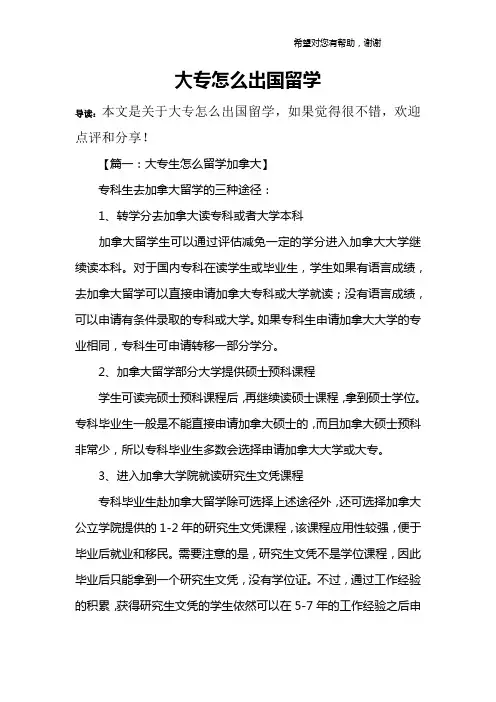 希望对您有帮助，谢谢

大专怎么出国留学

导读：本文是关于大专怎么出国留学，如果觉得很不错，欢迎点评和分享！

【篇一：大专生怎么留学加拿大】

专科生去加拿大留学的三种途径：

1、转学分去加拿大读专科或者大学本科

加拿大留学生可以通过评估减免一定的学分进入加拿大大学继续读本科。对于国内专科在读学生或毕业生，学生如果有语言成绩，去加拿大留学可以直接申请加拿大专科或大学就读；没有语言成绩，可以申请有条件录取的专科或大学。如果专科生申请加拿大大学的专业相同，专科生可申请转移一部分学分。

2、加拿大留学部分大学提供硕士预科课程

学生可读完硕士预科课程后，再继续读硕士课程，拿到硕士学位。专科毕业生一般是不能直接申请加拿大硕士的，而且加拿大硕士预科非常少，所以专科毕业生多数会选择申请加拿大大学或大专。

3、进入加拿大学院就读研究生文凭课程

专科毕业生赴加拿大留学除可选择上述途径外，还可选择加拿大公立学院提供的 1-2 年的研究生文凭课程，该课程应用性较强，便于毕业后就业和移民。需要注意的是，研究生文凭不是学位课程，因此毕业后只能拿到一个研究生文凭，没有学位证。不过，通过工作经验的积累，获得研究生文凭的学生依然可以在 5-7 年的工作经验之后申